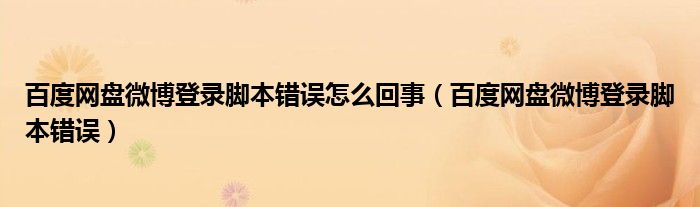 百度网盘微博登录脚本错误怎么回事（百度网盘微博登录脚本错误）